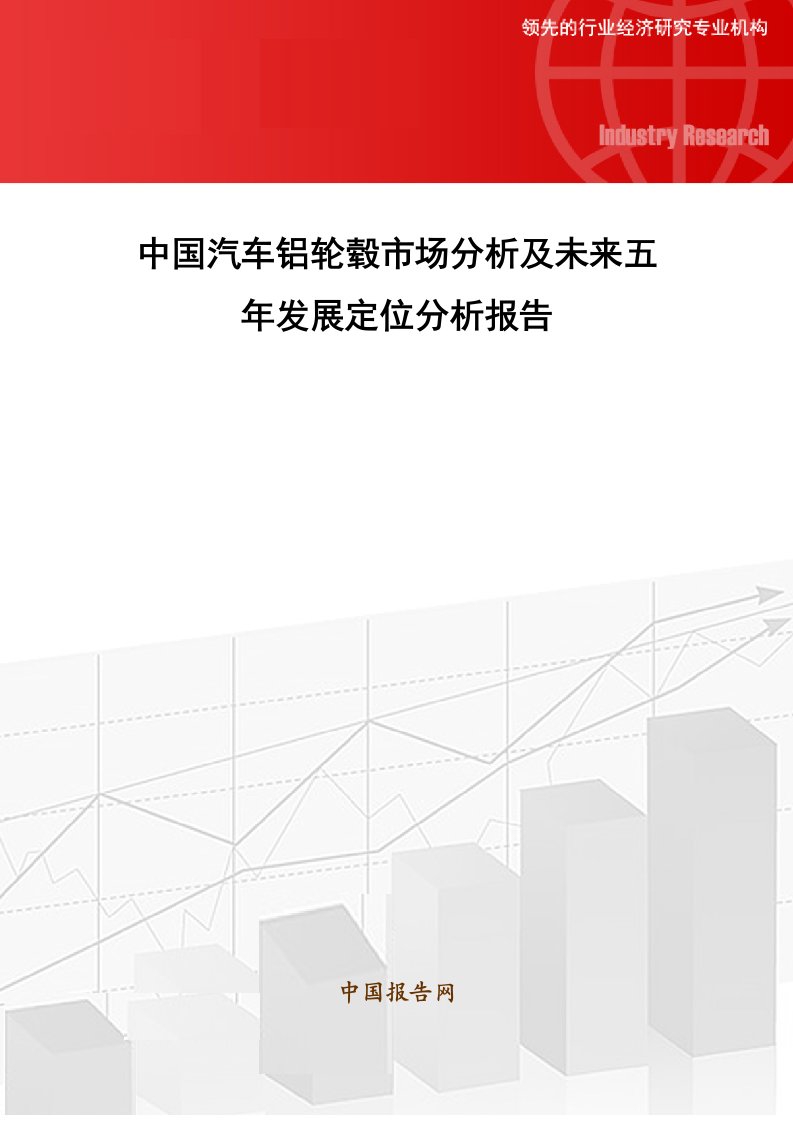 领先的行业经济研究专业机构

Industry Research

中国汽车铝轮毂市场分析及未来五年发展定位分析报告

中国报告网